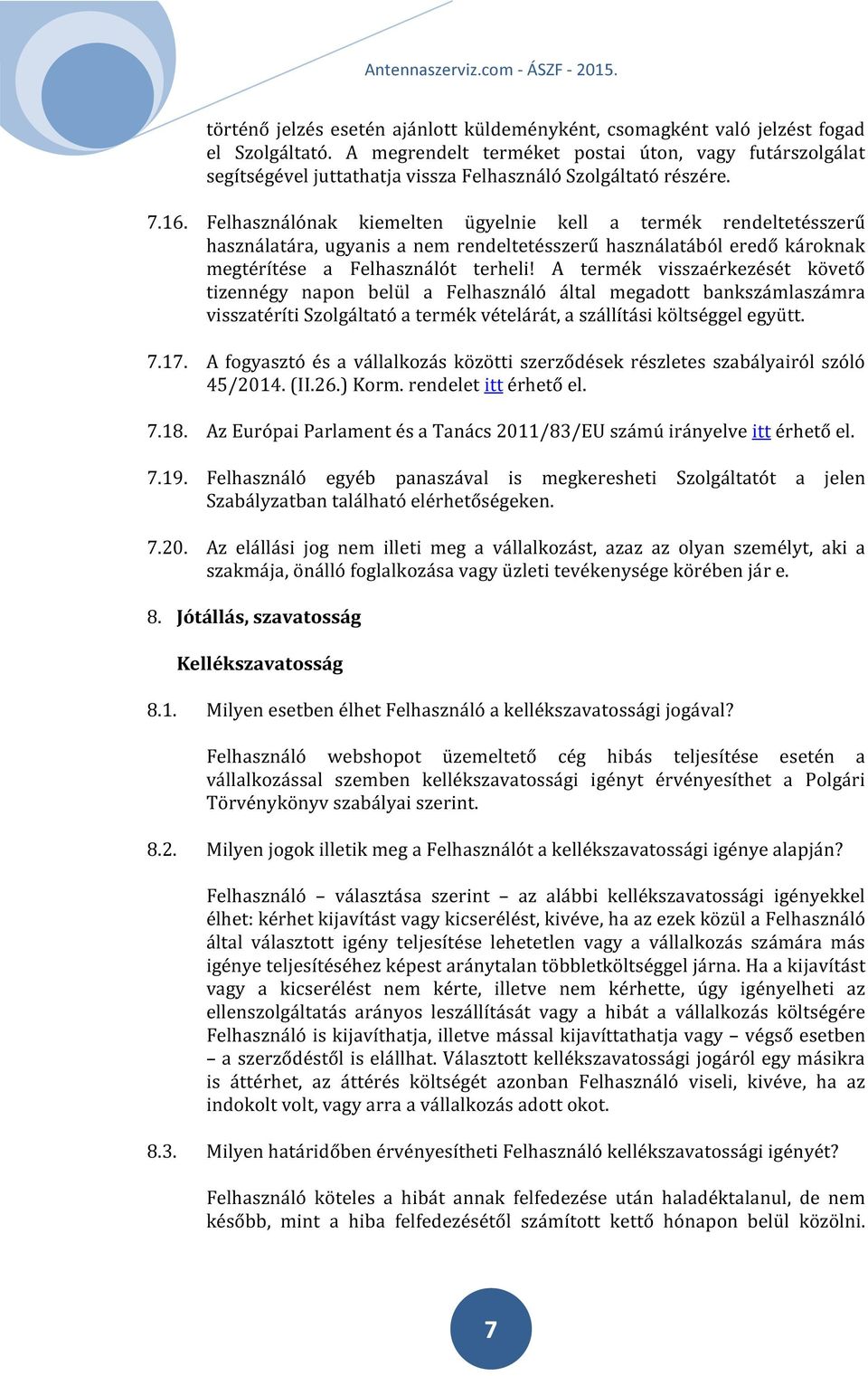 Antennaszerviz.com - ÁSZF - 2015.

történő jelzés esetén ajánlott küldeményként, csomagként való jelzést fogad el Szolgáltató. A megrendelt terméket postai úton, vagy futárszolgálat segítségével juttathatja vissza Felhasználó Szolgáltató részére.

7.16. Felhasználónak kiemelten ügyelnie kell a termék rendeltetésszerű használatára, ugyanis a nem rendeltetésszerű használatából eredő károknak megtérítése a Felhasználót terheli! A termék visszaérkezését követő tizennégy napon belül a Felhasználó által megadott bankszámlaszámra visszatéríti Szolgáltató a termék vételárát, a szállítási költséggel együtt.

7.17. A fogyasztó és a vállalkozás közötti szerződések részletes szabályairól szóló 45/2014. (II.26.) Korm. rendelet itt érhető el.

7.18. Az Európai Parlament és a Tanács 2011/83/EU számú irányelve itt érhető el.

7.19. Felhasználó egyéb panaszával is megkeresheti Szolgáltatót a jelen Szabályzatban található elérhetőségeken.

7.20. Az elállási jog nem illeti meg a vállalkozást, azaz az olyan személyt, aki a szakmája, önálló foglalkozása vagy üzleti tevékenysége körében jár e.

8. Jótállás, szavatosság

Kellékszavatosság

8.1. Milyen esetben élhet Felhasználó a kellékszavatossági jogával?

Felhasználó webshopot üzemeltető cég hibás teljesítése esetén a vállalkozással szemben kellékszavatossági igényt érvényesíthet a Polgári Törvénykönyv szabályai szerint.

8.2. Milyen jogok illetik meg a Felhasználót a kellékszavatossági igénye alapján?

Felhasználó – választása szerint – az alábbi kellékszavatossági igényekkel élhet: kérhet kijavítást vagy kicserélést, kivéve, ha az ezek közül a Felhasználó által választott igény teljesítése lehetetlen vagy a vállalkozás számára más igénye teljesítéséhez képest aránytalan többletköltséggel járna. Ha a kijavítást vagy a kicserélést nem kérte, illetve nem kérhette, úgy igényelheti az ellenszolgáltatás arányos leszállítását vagy a hibát a vállalkozás költségére Felhasználó is kijavíthatja, illetve mással kijavíttathatja vagy – végső esetben – a szerződéstől is elállhat. Választott kellékszavatossági jogáról egy másikra is áttérhet, az áttérés költségét azonban Felhasználó viseli, kivéve, ha az indokolt volt, vagy arra a vállalkozás adott okot.

8.3. Milyen határidőben érvényesítheti Felhasználó kellékszavatossági igényét?

Felhasználó köteles a hibát annak felfedezése után haladéktalanul, de nem később, mint a hiba felfedezésétől számított kettő hónapon belül közölni.

7